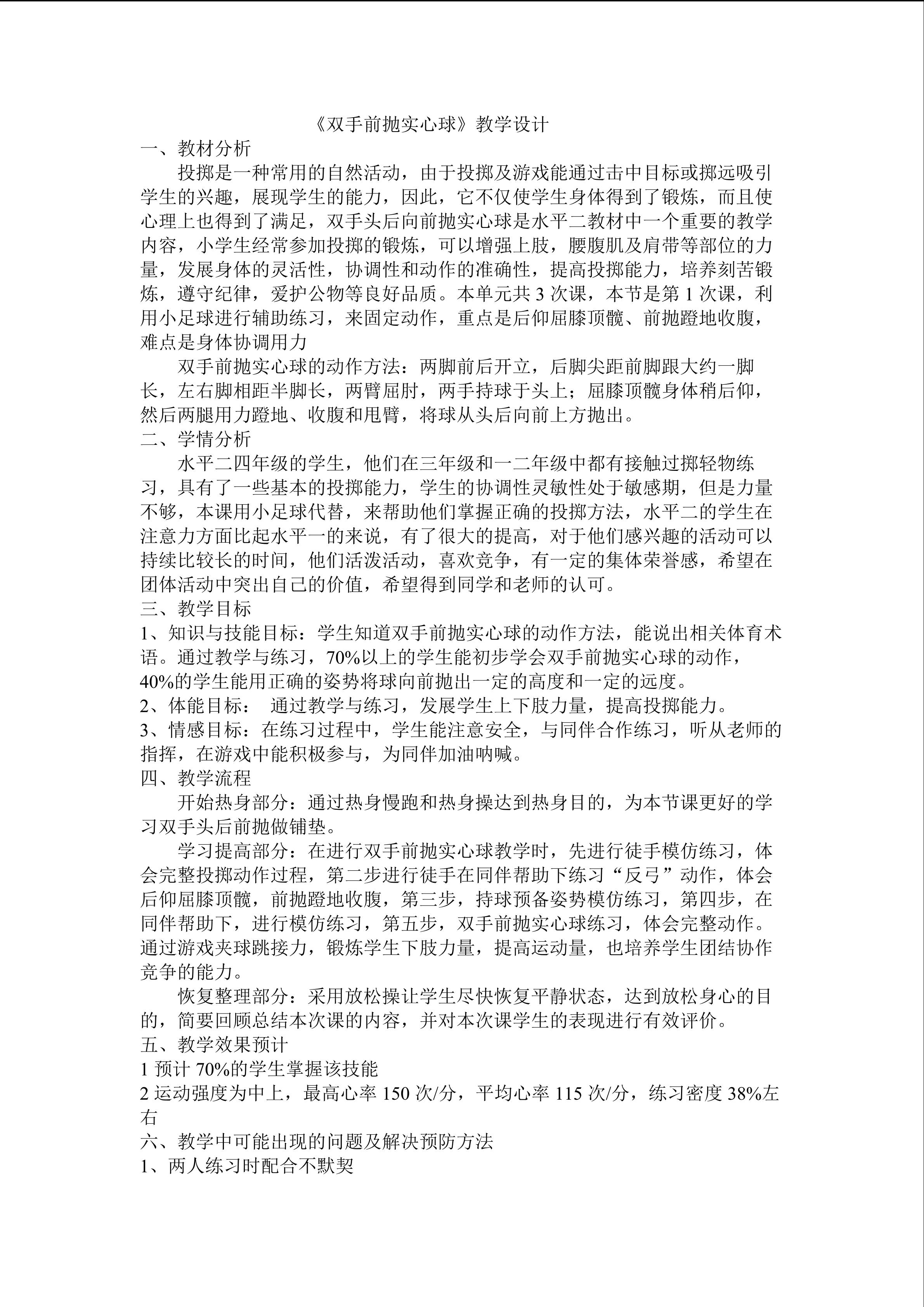 《双手前抛实心球》教学设计

一、教材分析

投掷是一种常用的自然活动，由于投掷及游戏能通过击中目标或掷远吸引学生的兴趣，展现学生的能力，因此，它不仅使学生身体得到了锻炼，而且使心理上也得到了满足，双手头后向前抛实心球是水平二教材中一个重要的教学内容，小学生经常参加投掷的锻炼，可以增强上肢，腰腹肌及肩带等部位的力量，发展身体的灵活性，协调性和动作的准确性，提高投掷能力，培养刻苦锻炼，遵守纪律，爱护公物等良好品质。本单元共3次课，本节是第1次课，利用小足球进行辅助练习，来固定动作，重点是后仰屈膝顶髋、前抛蹬地收腹，难点是身体协调用力

双手前抛实心球的动作方法：两脚前后开立，后脚尖距前脚跟大约一脚长，左右脚相距半脚长，两臂屈肘，两手持球于头上；屈膝顶髋身体稍后仰，然后两腿用力蹬地、收腹和甩臂，将球从头后向前上方抛出。

二、学情分析

水平二四年级的学生，他们在三年级和一二年级中都有接触过掷轻物练习，具有了一些基本的投掷能力，学生的协调性灵敏性处于敏感期，但是力量不够，本课用小足球代替，来帮助他们掌握正确的投掷方法，水平二的学生在注意力方面比起水平一的来说，有了很大的提高，对于他们感兴趣的活动可以持续比较长的时间，他们活泼活动，喜欢竞争，有一定的集体荣誉感，希望在团体活动中突出自己的价值，希望得到同学和老师的认可。

三、教学目标

1、知识与技能目标：学生知道双手前抛实心球的动作方法，能说出相关体育术语。通过教学与练习，70%以上的学生能初步学会双手前抛实心球的动作，40%的学生能用正确的姿势将球向前抛出一定的高度和一定的远度。

2、体能目标： 通过教学与练习，发展学生上下肢力量，提高投掷能力。

3、情感目标：在练习过程中，学生能注意安全，与同伴合作练习，听从老师的指挥，在游戏中能积极参与，为同伴加油呐喊。

四、教学流程

开始热身部分：通过热身慢跑和热身操达到热身目的，为本节课更好的学习双手头后前抛做铺垫。

学习提高部分：在进行双手前抛实心球教学时，先进行徒手模仿练习，体会完整投掷动作过程，第二步进行徒手在同伴帮助下练习“反弓”动作，体会后仰屈膝顶髋，前抛蹬地收腹，第三步，持球预备姿势模仿练习，第四步，在同伴帮助下，进行模仿练习，第五步，双手前抛实心球练习，体会完整动作。通过游戏夹球跳接力，锻炼学生下肢力量，提高运动量，也培养学生团结协作竞争的能力。

恢复整理部分：采用放松操让学生尽快恢复平静状态，达到放松身心的目的，简要回顾总结本次课的内容，并对本次课学生的表现进行有效评价。

五、教学效果预计

1预计70%的学生掌握该技能

2运动强度为中上，最高心率150次/分，平均心率115次/分，练习密度38%左右

六、教学中可能出现的问题及解决预防方法

1、两人练习时配合不默契